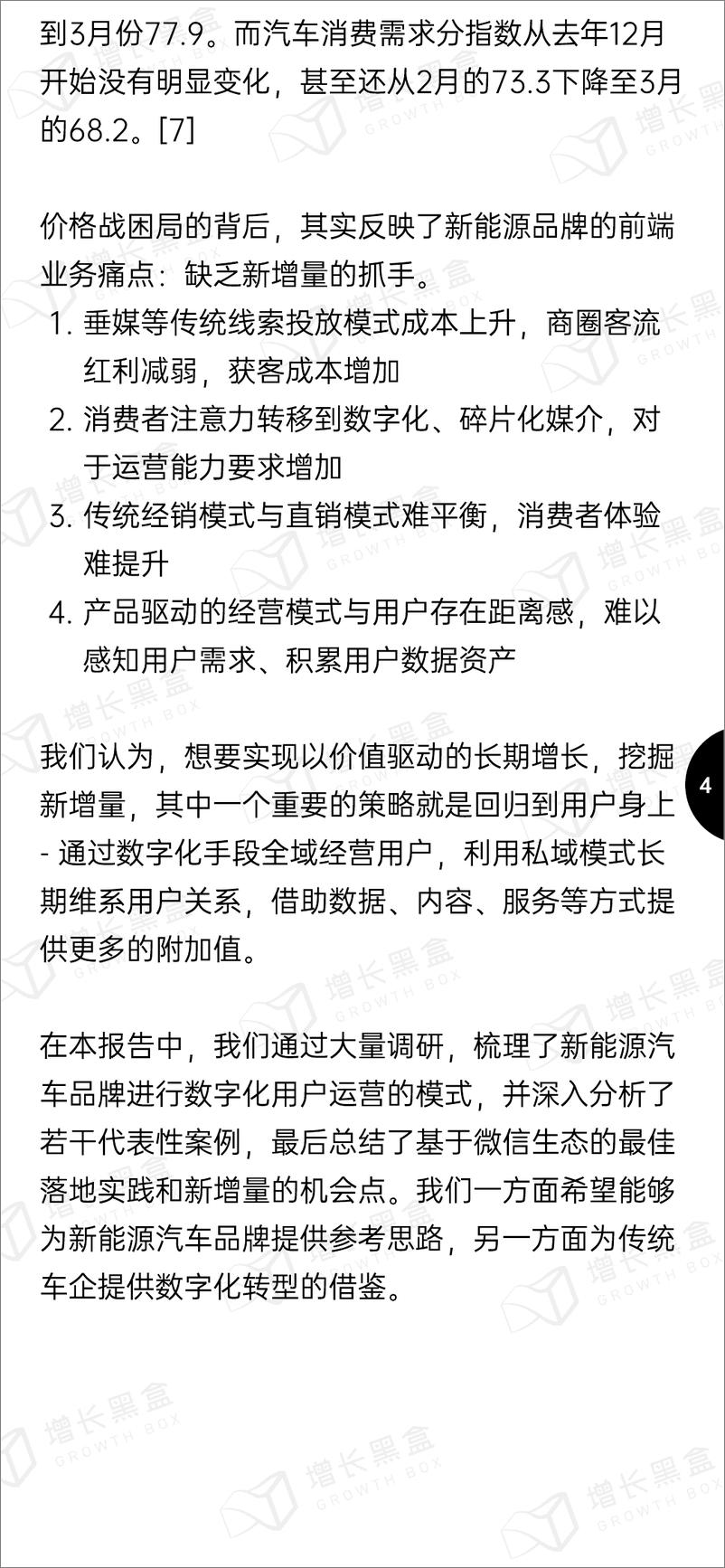 到3月份77.9。而汽车消费需求分指数从去年12月开始没有明显变化，甚至还从2月的73.3下降至3月的68.2。[7]

价格战困局的背后，其实反映了新能源品牌的前端业务痛点：缺乏新增量的抓手。
1. 垂媒等传统线索投放模式成本上升，商圈客流红利减弱，获客成本增加
2. 消费者注意力转移到数字化、碎片化媒介，对于运营能力要求增加
3. 传统经销模式与直销模式难平衡，消费者体验难提升
4. 产品驱动的经营模式与用户存在距离感，难以感知用户需求、积累用户数据资产

我们认为，想要实现以价值驱动的长期增长，挖掘新增量，其中一个重要的策略就是回归到用户身上 - 通过数字化手段全域经营用户，利用私域模式长期维系用户关系，借助数据、内容、服务等方式提供更多的附加值。

4

在本报告中，我们通过大量调研，梳理了新能源汽车品牌进行数字化用户运营的模式，并深入分析了若干代表性案例，最后总结了基于微信生态的最佳落地实践和新增量的机会点。我们一方面希望能够为新能源汽车品牌提供参考思路，另一方面为传统车企提供数字化转型的借鉴。

增长黑盒 GROWTH BOX